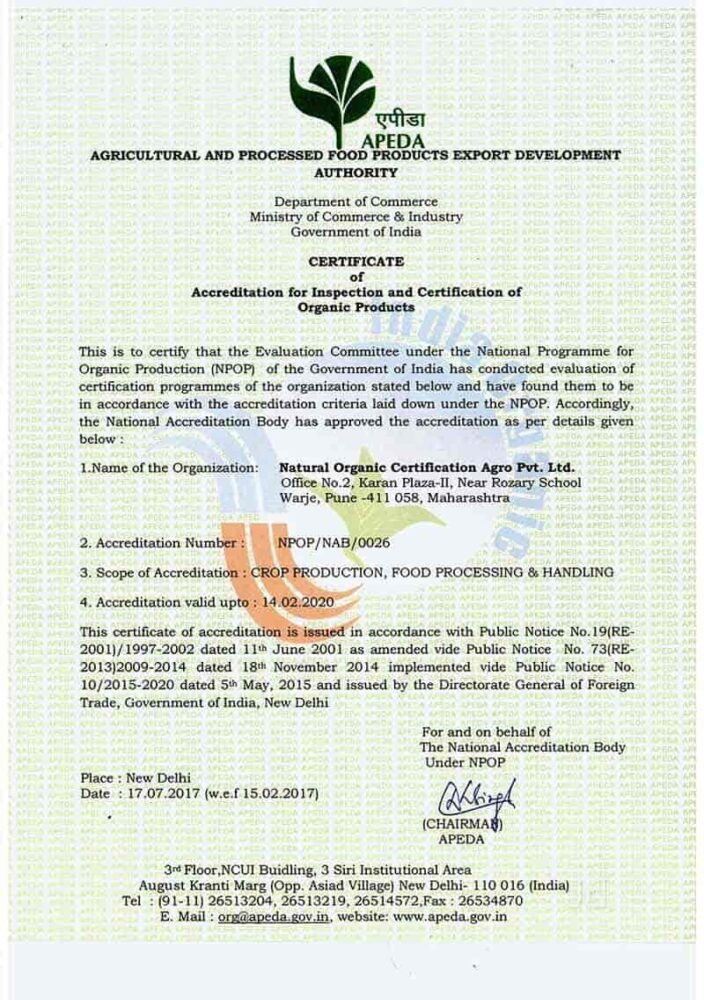 एपीडा
APEDA
AGRICULTURAL AND PROCESSED FOOD PRODUCTS EXPORT DEVELOPMENT AUTHORITY

Department of Commerce
Ministry of Commerce & Industry
Government of India

CERTIFICATE
of
Accreditation for Inspection and Certification of Organic Products

This is to certify that the Evaluation Committee under the National Programme for Organic Production (NPOP) of the Government of India has conducted evaluation of certification programmes of the organization stated below and have found them to be in accordance with the accreditation criteria laid down under the NPOP. Accordingly, the National Accreditation Body has approved the accreditation as per details given below :

1.Name of the Organization: Natural Organic Certification Agro Pvt. Ltd.
Office No.2, Karan Plaza-II, Near Rozary School
Warje, Pune -411 058, Maharashtra

2. Accreditation Number : NPOP/NAB/0026

3. Scope of Accreditation : CROP PRODUCTION, FOOD PROCESSING & HANDLING

4. Accreditation valid upto : 14.02.2020

This certificate of accreditation is issued in accordance with Public Notice No.19(RE-2001)/1997-2002 dated 11th June 2001 as amended vide Public Notice No. 73(RE-2013)2009-2014 dated 18th November 2014 implemented vide Public Notice No. 10/2015-2020 dated 5th May, 2015 and issued by the Directorate General of Foreign Trade, Government of India, New Delhi

For and on behalf of
The National Accreditation Body
Under NPOP

Place : New Delhi
Date : 17.07.2017 (w.e.f 15.02.2017)

(CHAIRMAN)
APEDA

3rd Floor,NCUI Buidling, 3 Siri Institutional Area
August Kranti Marg (Opp. Asiad Village) New Delhi- 110 016 (India)
Tel : (91-11) 26513204, 26513219, 26514572,Fax : 26534870
E. Mail : org@apeda.gov.in, website: www.apeda.gov.in